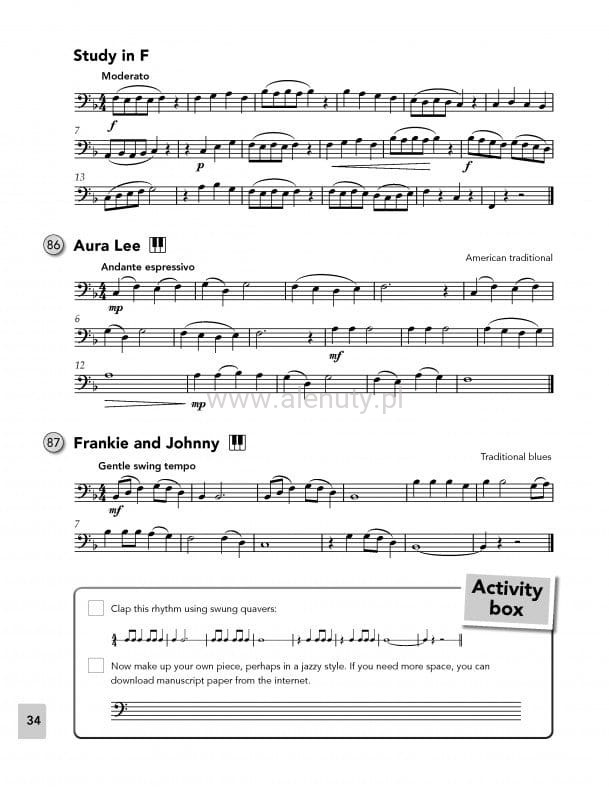 Study in F

Moderato

f

7

p

f

13

86 Aura Lee

American traditional

Andante espressivo

mp

6

mf

12

mp

87 Frankie and Johnny

Traditional blues

Gentle swing tempo

mf

7

Activity box

☐ Clap this rhythm using swung quavers:

☐ Now make up your own piece, perhaps in a jazzy style. If you need more space, you can download manuscript paper from the internet.

34

www.alenuty.pl